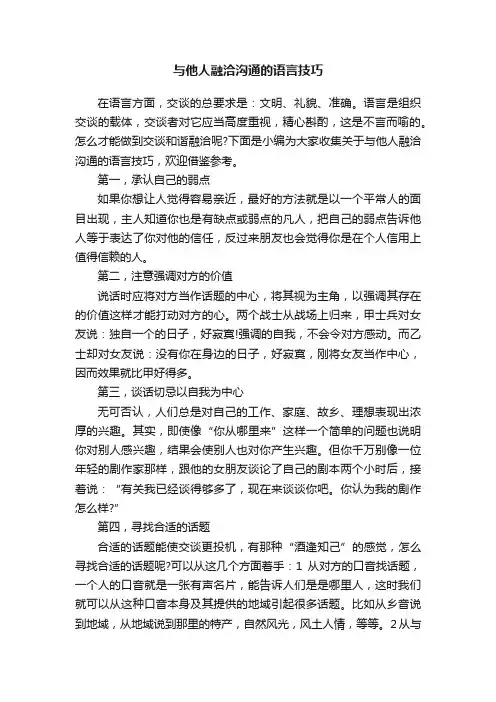 与他人融洽沟通的语言技巧

在语言方面，交谈的总要求是：文明、礼貌、准确。语言是组织交谈的载体，交谈者对它应当高度重视，精心斟酌，这是不言而喻的。怎么才能做到交谈和谐融洽呢?下面是小编为大家收集关于与他人融洽沟通的语言技巧，欢迎借鉴参考。

第一，承认自己的弱点

如果你想让人觉得容易亲近，最好的方法就是以一个平常人的面目出现，主人知道你也是有缺点或弱点的凡人，把自己的弱点告诉他人等于表达了你对他的信任，反过来朋友也会觉得你是在个人信用上值得信赖的人。

第二，注意强调对方的价值

说话时应将对方当作话题的中心，将其视为主角，以强调其存在的价值这样才能打动对方的心。两个战士从战场上归来，甲士兵对女友说：独自一个的日子，好寂寞!强调的自我，不会令对方感动。而乙士却对女友说：没有你在身边的日子，好寂寞，刚将女友当作中心，因而效果就比甲好得多。

第三，谈话切忌以自我为中心

无可否认，人们总是对自己的工作、家庭、故乡、理想表现出浓厚的兴趣。其实，即使像“你从哪里来”这样一个简单的问题也说明你对别人感兴趣，结果会使别人也对你产生兴趣。但你千万别像一位年轻的剧作家那样，跟他的女朋友谈论了自己的剧本两个小时后，接着说：“有关我已经谈得够多了，现在来谈谈你吧。你认为我的剧作怎么样?”

第四，寻找合适的话题

合适的话题能使交谈更投机，有那种“酒逢知己”的感觉，怎么寻找合适的话题呢?可以从这几个方面着手：1 从对方的口音找话题，一个人的口音就是一张有声名片，能告诉人们是是哪里人，这时我们就可以从这种口音本身及其提供的地域引起很多话题。比如从乡音说到地域，从地域说到那里的特产，自然风光，风土人情，等等。2从与